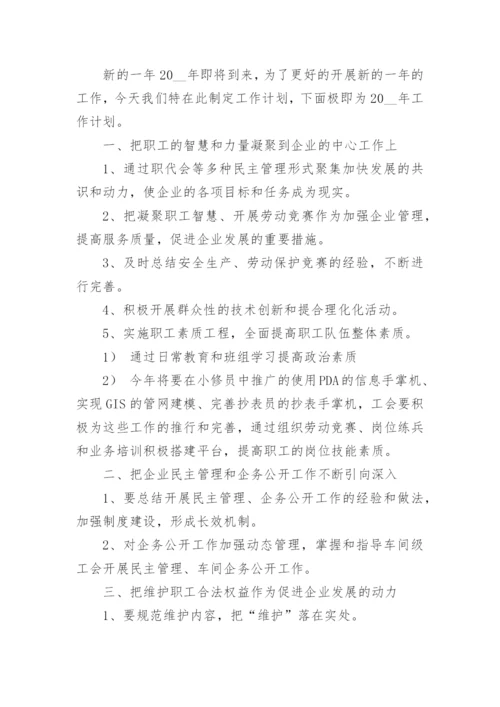 新的一年20__年即将到来，为了更好的开展新的一年的工作，今天我们特在此制定工作计划，下面极即为20__年工作计划。

一、把职工的智慧和力量凝聚到企业的中心工作上

1、通过职代会等多种民主管理形式聚集加快发展的共识和动力，使企业的各项目标和任务成为现实。

2、把凝聚职工智慧、开展劳动竞赛作为加强企业管理，提高服务质量，促进企业发展的重要措施。

3、及时总结安全生产、劳动保护竞赛的经验，不断进行完善。

4、积极开展群众性的技术创新和提合理化化活动。

5、实施职工素质工程，全面提高职工队伍整体素质。

1） 通过日常教育和班组学习提高政治素质

2） 今年将要在小修员中推广的使用PDA的信息手掌机、实现GIS的管网建模、完善抄表员的抄表手掌机，工会要积极为这些工作的推行和完善，通过组织劳动竞赛、岗位练兵和业务培训积极搭建平台，提高职工的岗位技能素质。

二、把企业民主管理和企务公开工作不断引向深入

1、要总结开展民主管理、企务公开工作的经验和做法，加强制度建设，形成长效机制。

2、对企务公开工作加强动态管理，掌握和指导车间级工会开展民主管理、车间企务公开工作。

三、把维护职工合法权益作为促进企业发展的动力

1、要规范维护内容，把“维护”落在实处。